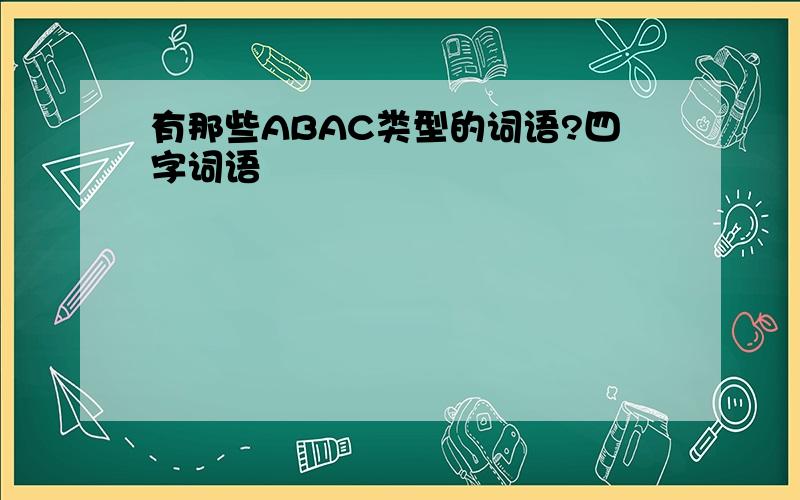 有那些ABAC类型的词语?四字词语